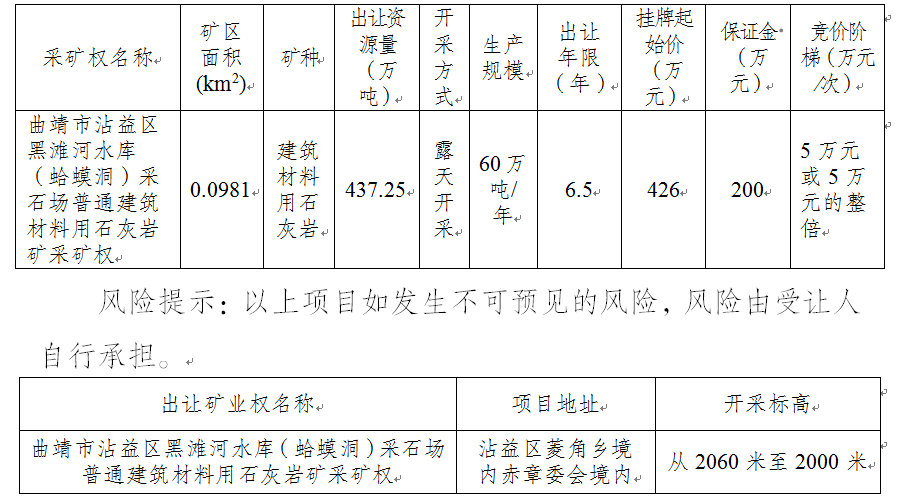 | 采矿权名称 | 矿区面积($km^2$) | 矿种 | 出让资源量（万吨） | 开采方式 | 生产规模 | 出让年限（年） | 挂牌起始价（万元） | 保证金（万元） | 竞价阶梯（万元/次） |
|---|---|---|---|---|---|---|---|---|---|
| 曲靖市沾益区黑滩河水库（蛤蟆洞）采石场普通建筑材料用石灰岩矿采矿权 | 0.0981 | 建筑材料用石灰岩 | 437.25 | 露天开采 | 60万吨/年 | 6.5 | 426 | 200 | 5万元或5万元的整倍 |

风险提示：以上项目如发生不可预见的风险，风险由受让人自行承担。

| 出让矿业权名称 | 项目地址 | 开采标高 |
|---|---|---|
| 曲靖市沾益区黑滩河水库（蛤蟆洞）采石场普通建筑材料用石灰岩矿采矿权 | 沾益区菱角乡境内赤章委会境内 | 从2060米至2000米 |